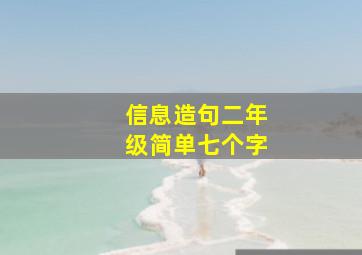 信息造句二年级简单七个字